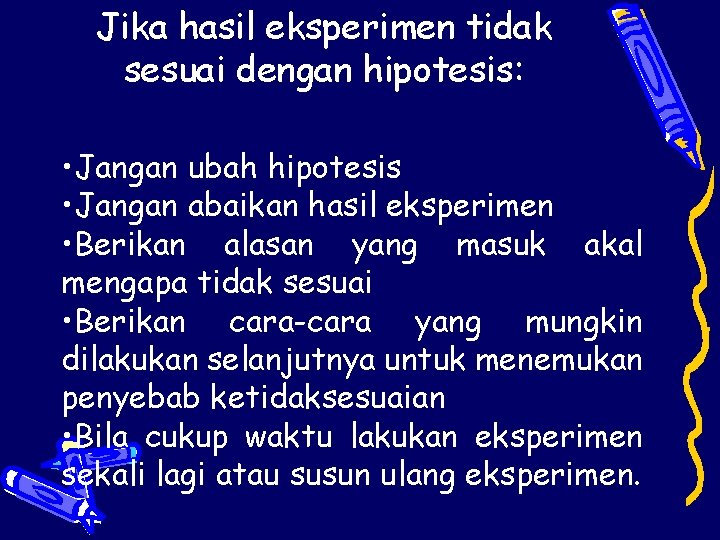 Jika hasil eksperimen tidak sesuai dengan hipotesis:

•Jangan ubah hipotesis
•Jangan abaikan hasil eksperimen
•Berikan alasan yang masuk akal mengapa tidak sesuai
•Berikan cara-cara yang mungkin dilakukan selanjutnya untuk menemukan penyebab ketidaksesuaian
•Bila cukup waktu lakukan eksperimen sekali lagi atau susun ulang eksperimen.